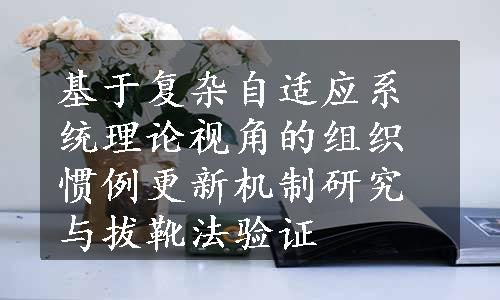 基于复杂自适应系统理论视角的组织惯例更新机制研究与拔靴法验证